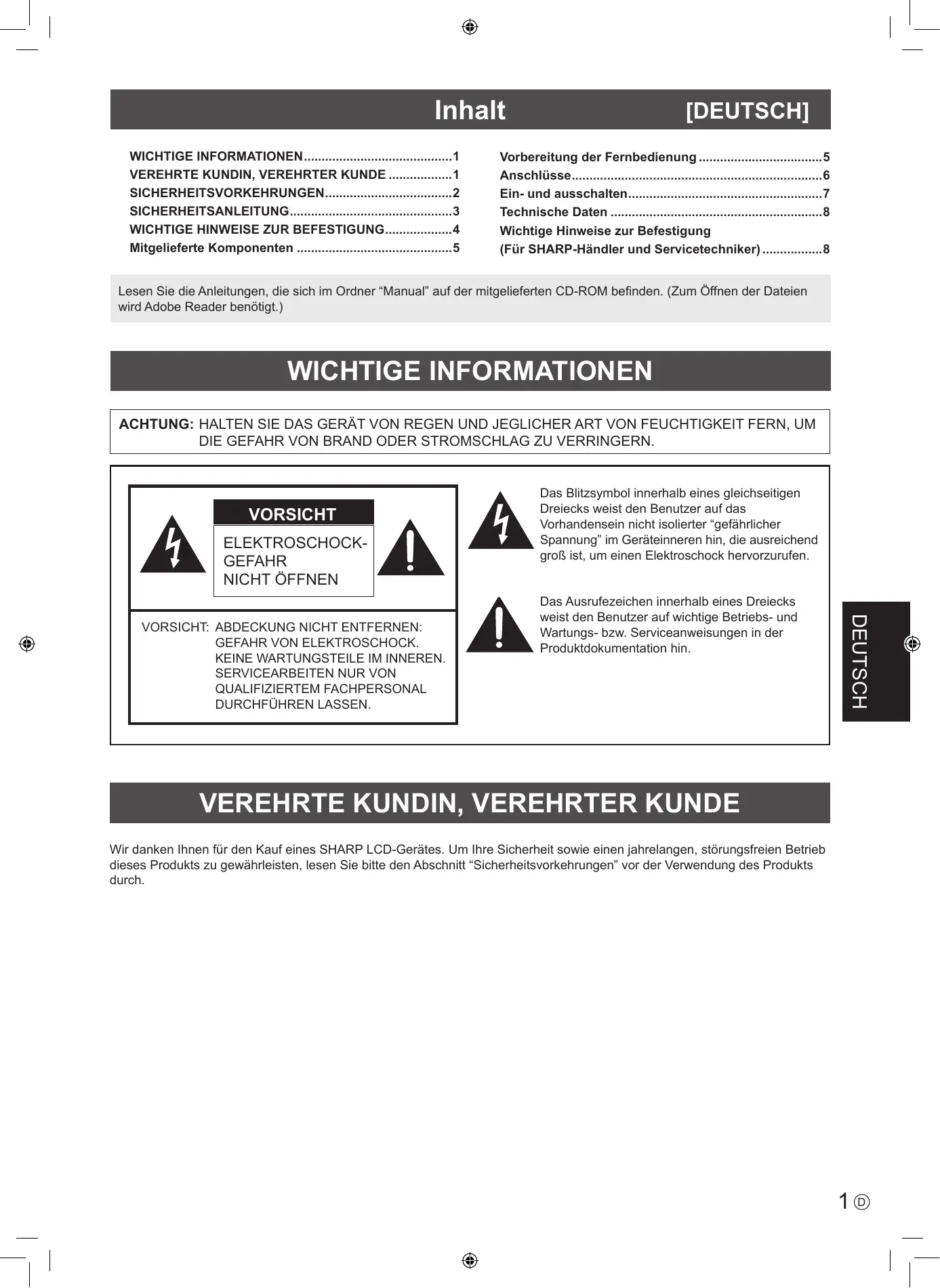 Inhalt [DEUTSCH]

WICHTIGE INFORMATIONEN..........................................1
VEREHRTE KUNDIN, VEREHRTER KUNDE ..................1
SICHERHEITSVORKEHRUNGEN....................................2
SICHERHEITSANLEITUNG..............................................3
WICHTIGE HINWEISE ZUR BEFESTIGUNG...................4
Mitgelieferte Komponenten ............................................5

Vorbereitung der Fernbedienung ...................................5
Anschlüsse.......................................................................6
Ein- und ausschalten.......................................................7
Technische Daten ............................................................8
Wichtige Hinweise zur Befestigung
(Für SHARP-Händler und Servicetechniker) .................8

Lesen Sie die Anleitungen, die sich im Ordner “Manual” auf der mitgelieferten CD-ROM befinden. (Zum Öffnen der Dateien wird Adobe Reader benötigt.)

WICHTIGE INFORMATIONEN

ACHTUNG: HALTEN SIE DAS GERÄT VON REGEN UND JEGLICHER ART VON FEUCHTIGKEIT FERN, UM DIE GEFAHR VON BRAND ODER STROMSCHLAG ZU VERRINGERN.

VORSICHT

ELEKTROSCHOCK-GEFAHR
NICHT ÖFFNEN

VORSICHT: ABDECKUNG NICHT ENTFERNEN: GEFAHR VON ELEKTROSCHOCK. KEINE WARTUNGSTEILE IM INNEREN. SERVICEARBEITEN NUR VON QUALIFIZIERTEM FACHPERSONAL DURCHFÜHREN LASSEN.

Das Blitzsymbol innerhalb eines gleichseitigen Dreiecks weist den Benutzer auf das Vorhandensein nicht isolierter “gefährlicher Spannung” im Geräteinneren hin, die ausreichend groß ist, um einen Elektroschock hervorzurufen.

Das Ausrufezeichen innerhalb eines Dreiecks weist den Benutzer auf wichtige Betriebs- und Wartungs- bzw. Serviceanweisungen in der Produktdokumentation hin.

DEUTSCH

VEREHRTE KUNDIN, VEREHRTER KUNDE

Wir danken Ihnen für den Kauf eines SHARP LCD-Gerätes. Um Ihre Sicherheit sowie einen jahrelangen, störungsfreien Betrieb dieses Produkts zu gewährleisten, lesen Sie bitte den Abschnitt “Sicherheitsvorkehrungen” vor der Verwendung des Produkts durch.

1 D